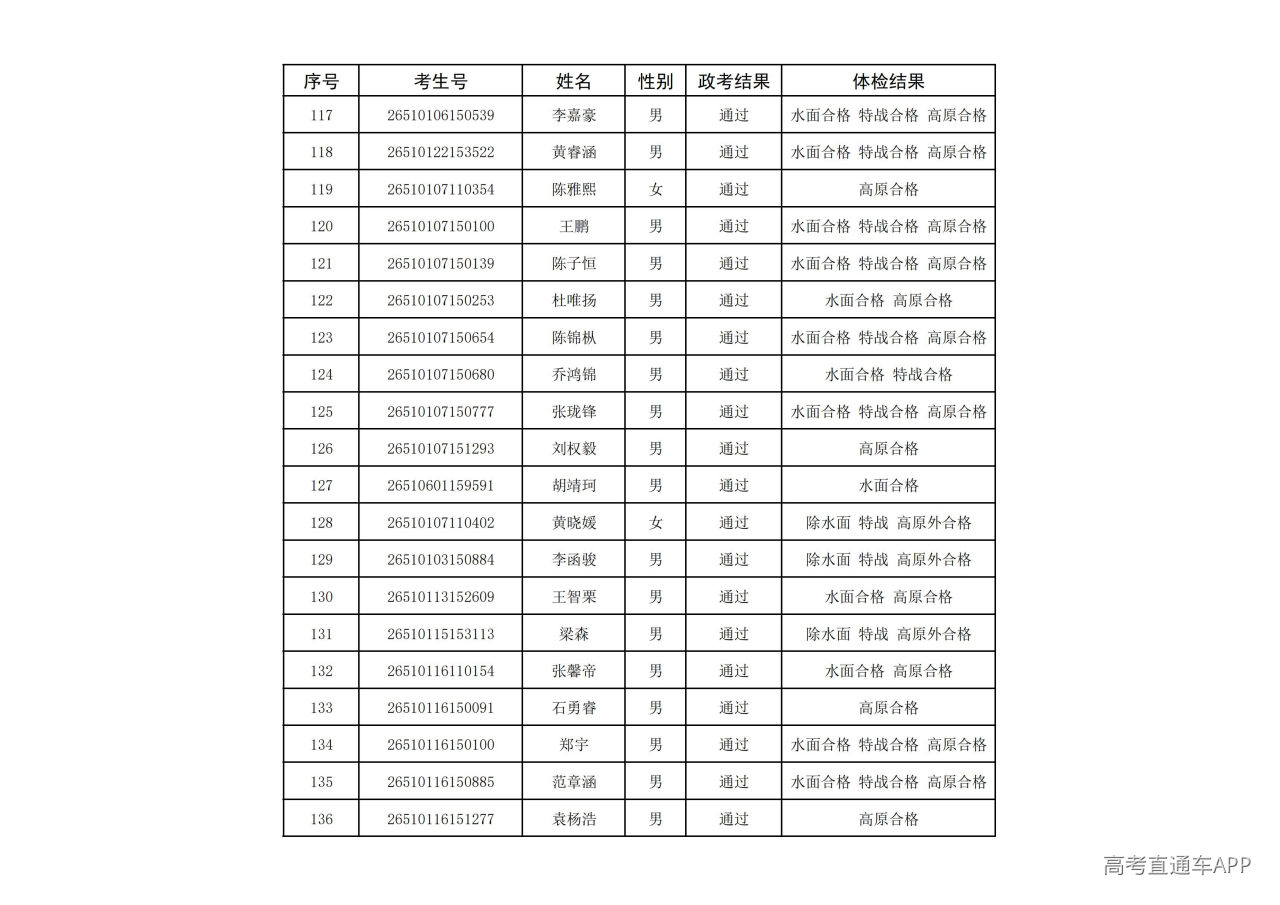 | 序号 | 考生号 | 姓名 | 性别 | 政考结果 | 体检结果 |
|---|---|---|---|---|---|
| 117 | 26510106150539 | 李嘉豪 | 男 | 通过 | 水面合格 特战合格 高原合格 |
| 118 | 26510122153522 | 黄睿涵 | 男 | 通过 | 水面合格 特战合格 高原合格 |
| 119 | 26510107110354 | 陈雅熙 | 女 | 通过 | 高原合格 |
| 120 | 26510107150100 | 王鹏 | 男 | 通过 | 水面合格 特战合格 高原合格 |
| 121 | 26510107150139 | 陈子恒 | 男 | 通过 | 水面合格 特战合格 高原合格 |
| 122 | 26510107150253 | 杜唯扬 | 男 | 通过 | 水面合格 高原合格 |
| 123 | 26510107150654 | 陈锦枞 | 男 | 通过 | 水面合格 特战合格 高原合格 |
| 124 | 26510107150680 | 乔鸿锦 | 男 | 通过 | 水面合格 特战合格 |
| 125 | 26510107150777 | 张珑锋 | 男 | 通过 | 水面合格 特战合格 高原合格 |
| 126 | 26510107151293 | 刘权毅 | 男 | 通过 | 高原合格 |
| 127 | 26510601159591 | 胡靖珂 | 男 | 通过 | 水面合格 |
| 128 | 26510107110402 | 黄晓媛 | 女 | 通过 | 除水面 特战 高原外合格 |
| 129 | 26510103150884 | 李函骏 | 男 | 通过 | 除水面 特战 高原外合格 |
| 130 | 26510113152609 | 王智栗 | 男 | 通过 | 水面合格 高原合格 |
| 131 | 26510115153113 | 梁森 | 男 | 通过 | 除水面 特战 高原外合格 |
| 132 | 26510116110154 | 张馨帝 | 男 | 通过 | 水面合格 高原合格 |
| 133 | 26510116150091 | 石勇睿 | 男 | 通过 | 高原合格 |
| 134 | 26510116150100 | 郑宇 | 男 | 通过 | 水面合格 特战合格 高原合格 |
| 135 | 26510116150885 | 范章涵 | 男 | 通过 | 水面合格 特战合格 高原合格 |
| 136 | 26510116151277 | 袁杨浩 | 男 | 通过 | 高原合格 |

高考直通车APP